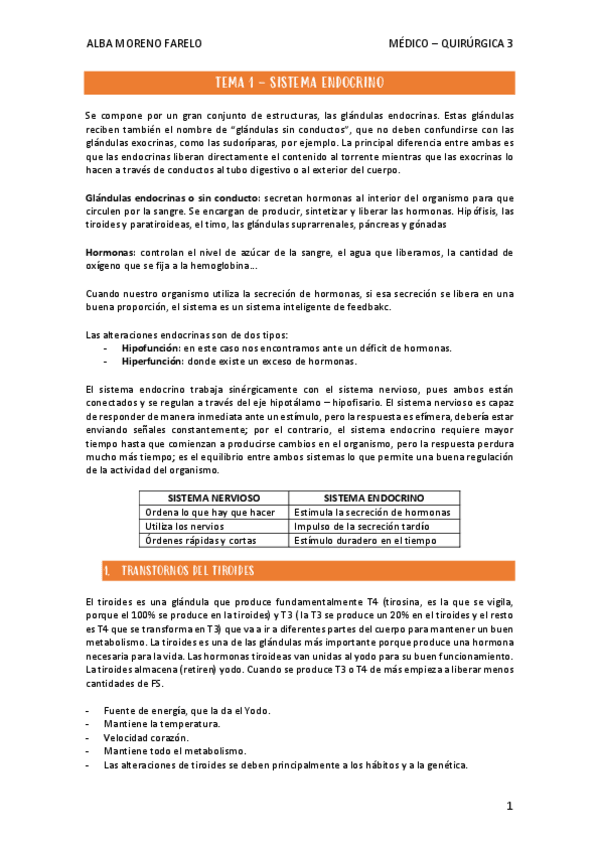 ALBA MORENO FARELO

MÉDICO – QUIRÚRGICA 3

TEMA 1 – SISTEMA ENDOCRINO

Se compone por un gran conjunto de estructuras, las glándulas endocrinas. Estas glándulas reciben también el nombre de "glándulas sin conductos", que no deben confundirse con las glándulas exocrinas, como las sudoríparas, por ejemplo. La principal diferencia entre ambas es que las endocrinas liberan directamente el contenido al torrente mientras que las exocrinas lo hacen a través de conductos al tubo digestivo o al exterior del cuerpo.

Glándulas endocrinas o sin conducto: secretan hormonas al interior del organismo para que circulen por la sangre. Se encargan de producir, sintetizar y liberar las hormonas. Hipófisis, las tiroides y paratiroideas, el timo, las glándulas suprarrenales, páncreas y gónadas

Hormonas: controlan el nivel de azúcar de la sangre, el agua que liberamos, la cantidad de oxígeno que se fija a la hemoglobina…

Cuando nuestro organismo utiliza la secreción de hormonas, si esa secreción se libera en una buena proporción, el sistema es un sistema inteligente de feedbakc.

Las alteraciones endocrinas son de dos tipos:
- Hipofunción: en este caso nos encontramos ante un déficit de hormonas.
- Hiperfunción: donde existe un exceso de hormonas.

El sistema endocrino trabaja sinérgicamente con el sistema nervioso, pues ambos están conectados y se regulan a través del eje hipotálamo – hipofisario. El sistema nervioso es capaz de responder de manera inmediata ante un estímulo, pero la respuesta es efímera, debería estar enviando señales constantemente; por el contrario, el sistema endocrino requiere mayor tiempo hasta que comienzan a producirse cambios en el organismo, pero la respuesta perdura mucho más tiempo; es el equilibrio entre ambos sistemas lo que permite una buena regulación de la actividad del organismo.

| SISTEMA NERVIOSO | SISTEMA ENDOCRINO |
|---|---|
| Ordena lo que hay que hacer | Estimula la secreción de hormonas |
| Utiliza los nervios | Impulso de la secreción tardío |
| Órdenes rápidas y cortas | Estímulo duradero en el tiempo |

1. TRANSTORNOS DEL TIROIDES

El tiroides es una glándula que produce fundamentalmente T4 (tirosina, es la que se vigila, porque el 100% se produce en la tiroides) y T3 (la T3 se produce un 20% en el tiroides y el resto es T4 que se transforma en T3) que va a ir a diferentes partes del cuerpo para mantener un buen metabolismo. La tiroides es una de las glándulas más importante porque produce una hormona necesaria para la vida. Las hormonas tiroideas van unidas al yodo para su buen funcionamiento. La tiroides almacena (retiren) yodo. Cuando se produce T3 o T4 de más empieza a liberar menos cantidades de FS.

- Fuente de energía, que la da el Yodo.
- Mantiene la temperatura.
- Velocidad corazón.
- Mantiene todo el metabolismo.
- Las alteraciones de tiroides se deben principalmente a los hábitos y a la genética.

1